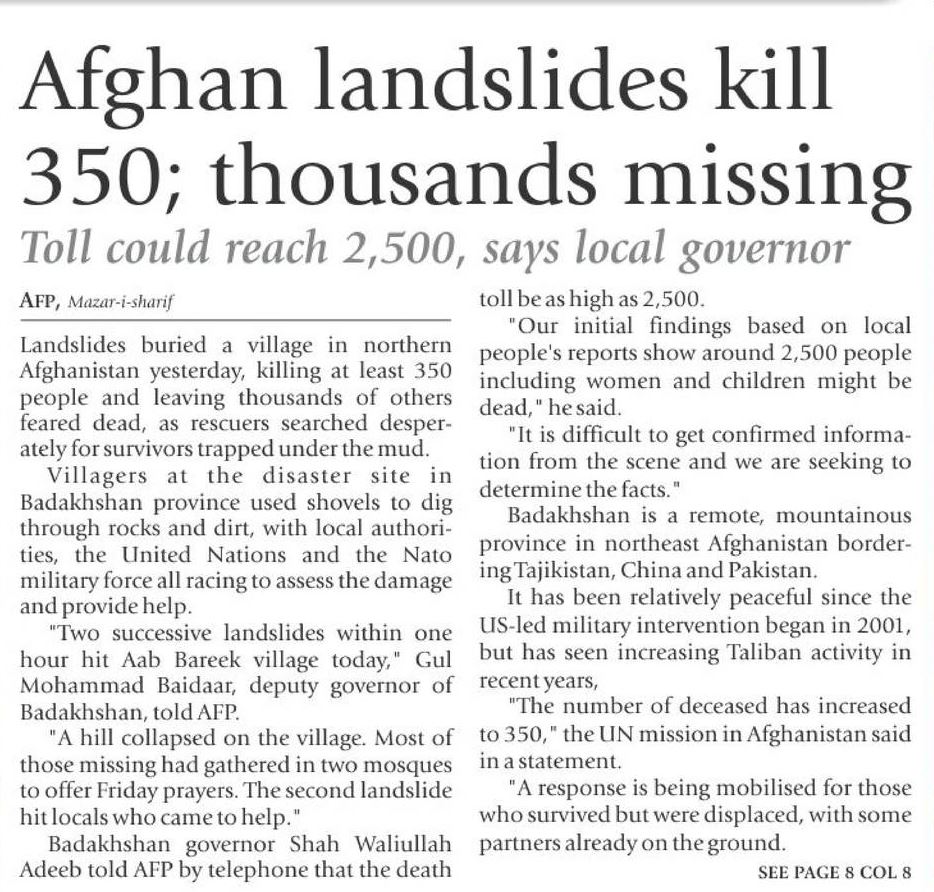 Afghan landslides kill 350; thousands missing

Toll could reach 2,500, says local governor

AFP, Mazar-i-sharif

Landslides buried a village in northern Afghanistan yesterday, killing at least 350 people and leaving thousands of others feared dead, as rescuers searched desperately for survivors trapped under the mud.

Villagers at the disaster site in Badakhshan province used shovels to dig through rocks and dirt, with local authorities, the United Nations and the Nato military force all racing to assess the damage and provide help.

"Two successive landslides within one hour hit Aab Bareek village today," Gul Mohammad Baidaar, deputy governor of Badakhshan, told AFP.

"A hill collapsed on the village. Most of those missing had gathered in two mosques to offer Friday prayers. The second landslide hit locals who came to help."

Badakhshan governor Shah Waliullah Adeeb told AFP by telephone that the death toll be as high as 2,500.

"Our initial findings based on local people's reports show around 2,500 people including women and children might be dead," he said.

"It is difficult to get confirmed information from the scene and we are seeking to determine the facts."

Badakhshan is a remote, mountainous province in northeast Afghanistan bordering Tajikistan, China and Pakistan.

It has been relatively peaceful since the US-led military intervention began in 2001, but has seen increasing Taliban activity in recent years,

"The number of deceased has increased to 350," the UN mission in Afghanistan said in a statement.

"A response is being mobilised for those who survived but were displaced, with some partners already on the ground.

SEE PAGE 8 COL 8